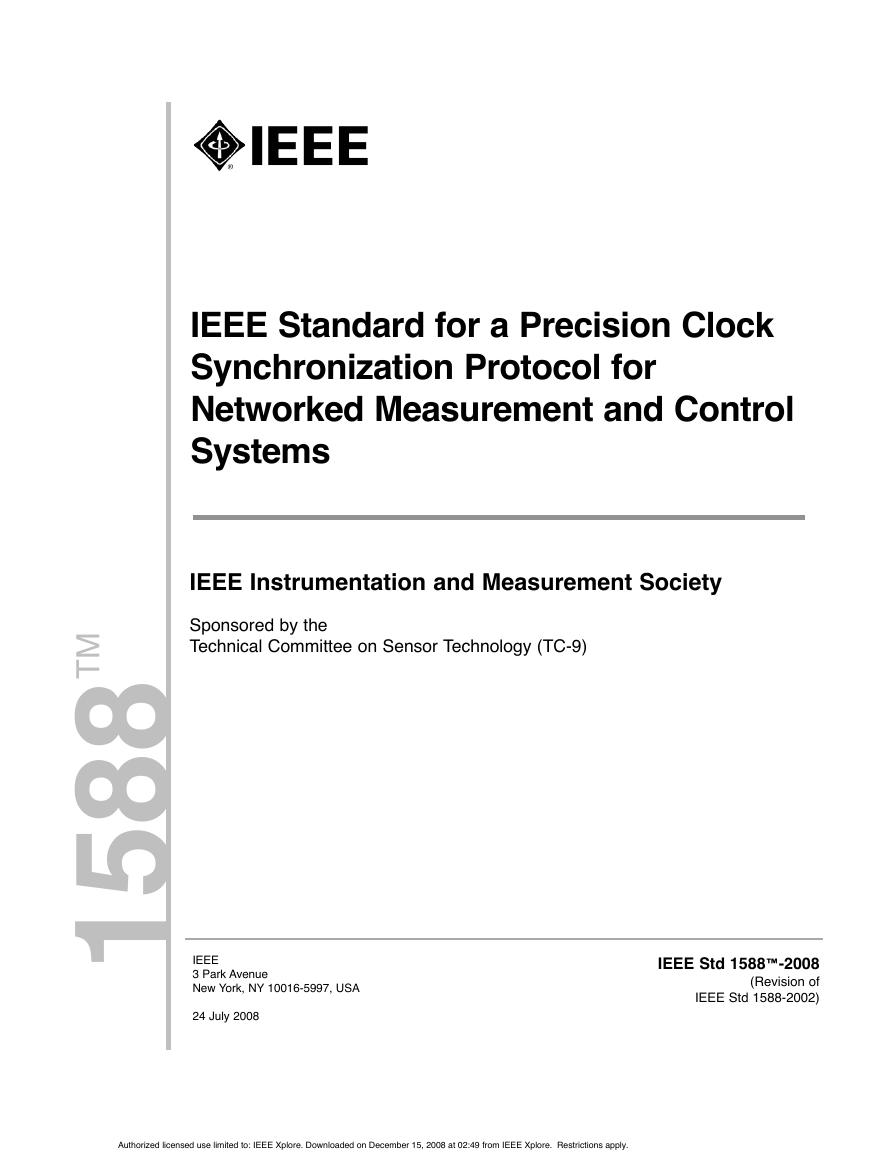 IEEE

IEEE Standard for a Precision Clock Synchronization Protocol for Networked Measurement and Control Systems

IEEE Instrumentation and Measurement Society

Sponsored by the
Technical Committee on Sensor Technology (TC-9)

1588™

IEEE
3 Park Avenue
New York, NY 10016-5997, USA

24 July 2008

IEEE Std 1588™-2008
(Revision of
IEEE Std 1588-2002)

Authorized licensed use limited to: IEEE Xplore. Downloaded on December 15, 2008 at 02:49 from IEEE Xplore. Restrictions apply.